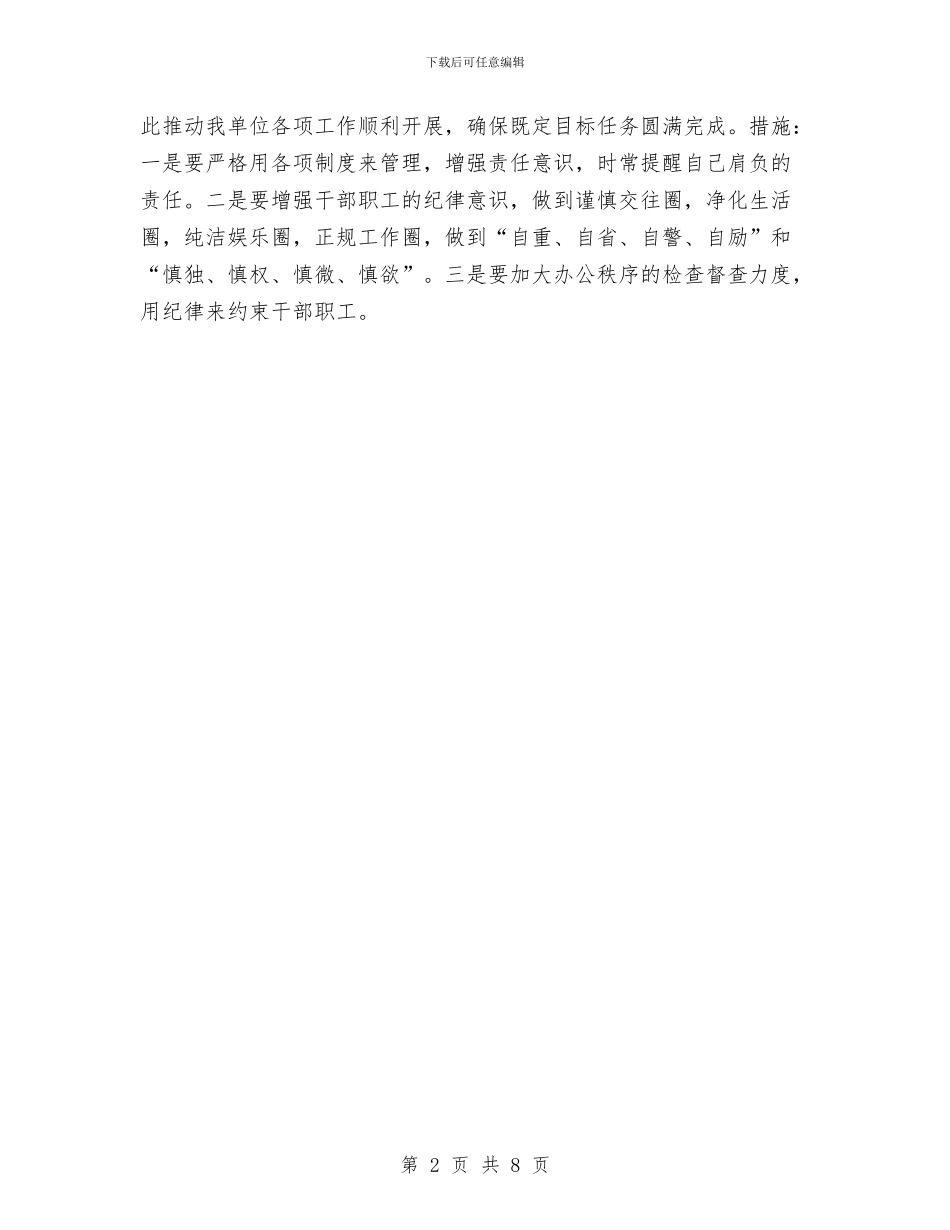 下载后可任意编辑

此推动我单位各项工作顺利开展，确保既定目标任务圆满完成。措施：一是要严格用各项制度来管理，增强责任意识，时常提醒自己肩负的责任。二是要增强干部职工的纪律意识，做到谨慎交往圈，净化生活圈，纯洁娱乐圈，正规工作圈，做到“自重、自省、自警、自励”和“慎独、慎权、慎微、慎欲”。三是要加大办公秩序的检查督查力度，用纪律来约束干部职工。

第 2 页 共 8 页